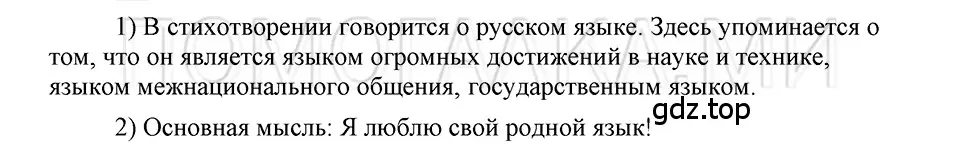 1) В стихотворении говорится о русском языке. Здесь упоминается о том, что он является языком огромных достижений в науке и технике, языком межнационального общения, государственным языком.

2) Основная мысль: Я люблю свой родной язык!

gdz.top